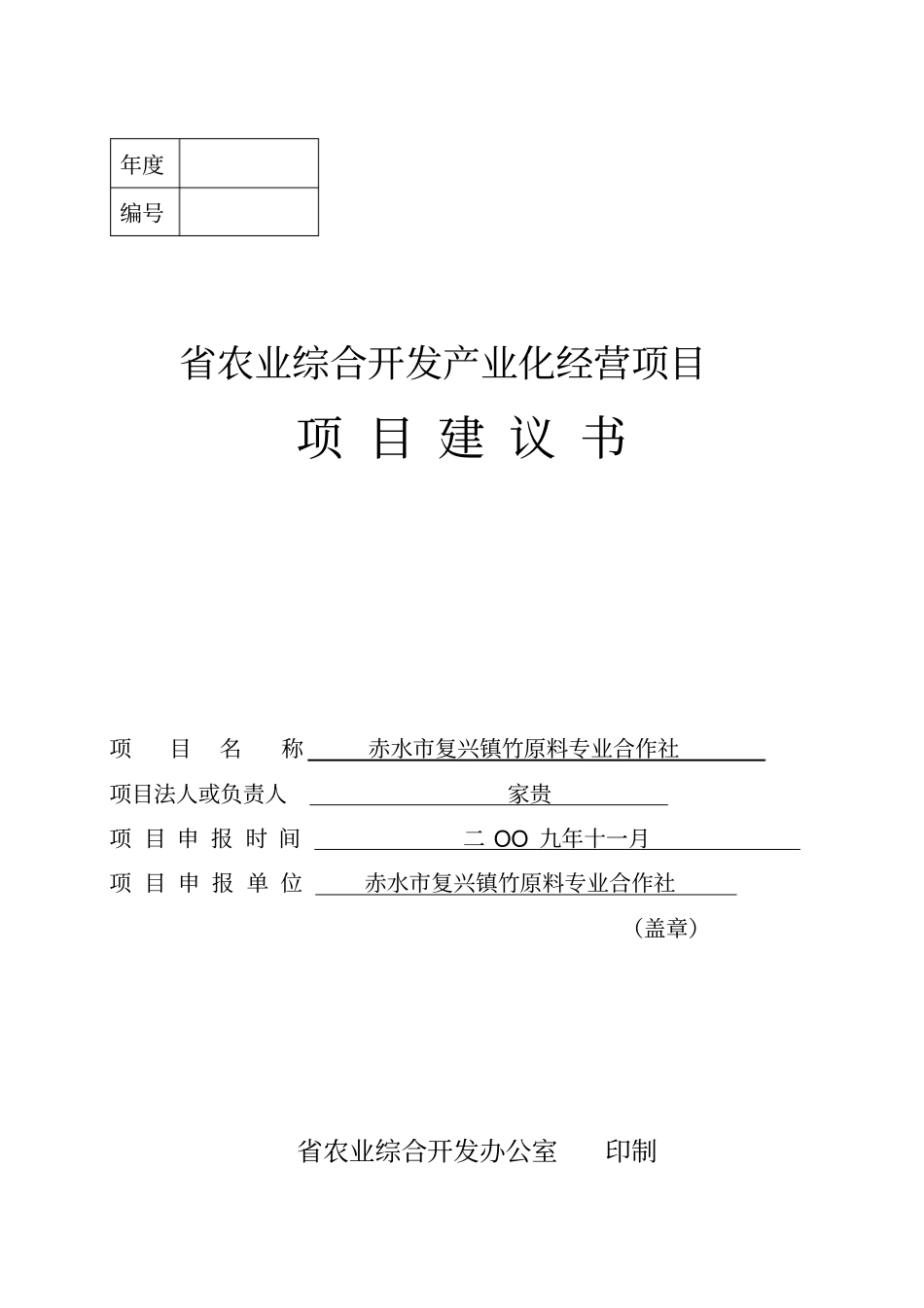 | 年度 | |
|---|---|
| 编号 | |

省农业综合开发产业化经营项目

项 目 建 议 书

项 目 名 称 赤水市复兴镇竹原料专业合作社

项目法人或负责人 家贵

项 目 申 报 时 间 二 OO 九年十一月

项 目 申 报 单 位 赤水市复兴镇竹原料专业合作社

（盖章）

省农业综合开发办公室 印制